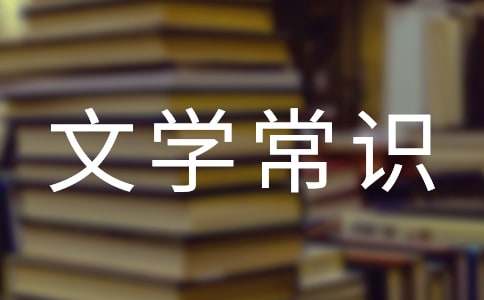 文学常识